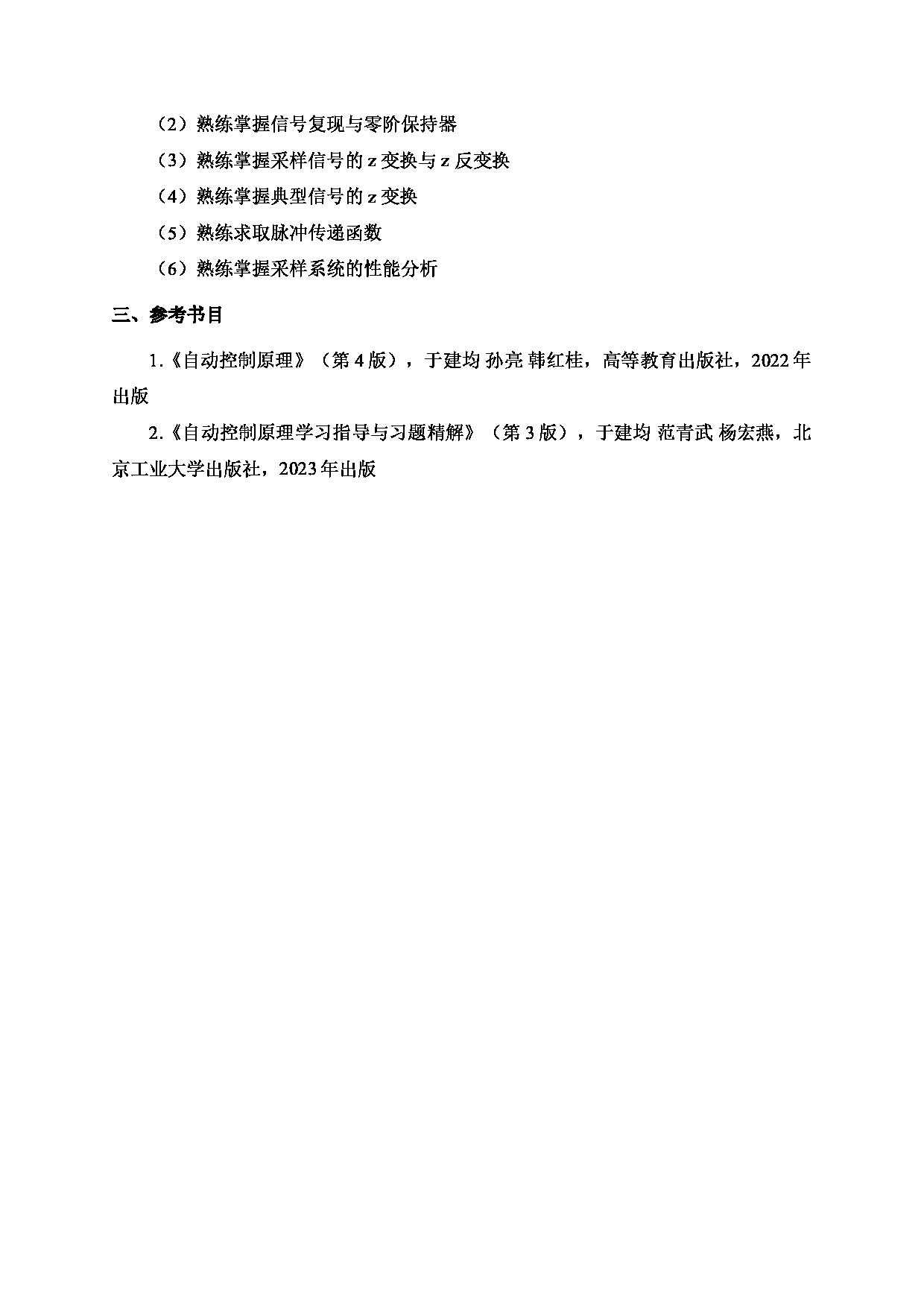 （2）熟练掌握信号复现与零阶保持器

（3）熟练掌握采样信号的 z 变换与 z 反变换

（4）熟练掌握典型信号的 z 变换

（5）熟练求取脉冲传递函数

（6）熟练掌握采样系统的性能分析

三、参考书目

1.《自动控制原理》（第 4 版），于建均 孙亮 韩红桂，高等教育出版社，2022 年出版

2.《自动控制原理学习指导与习题精解》（第 3 版），于建均 范青武 杨宏燕，北京工业大学出版社，2023 年出版